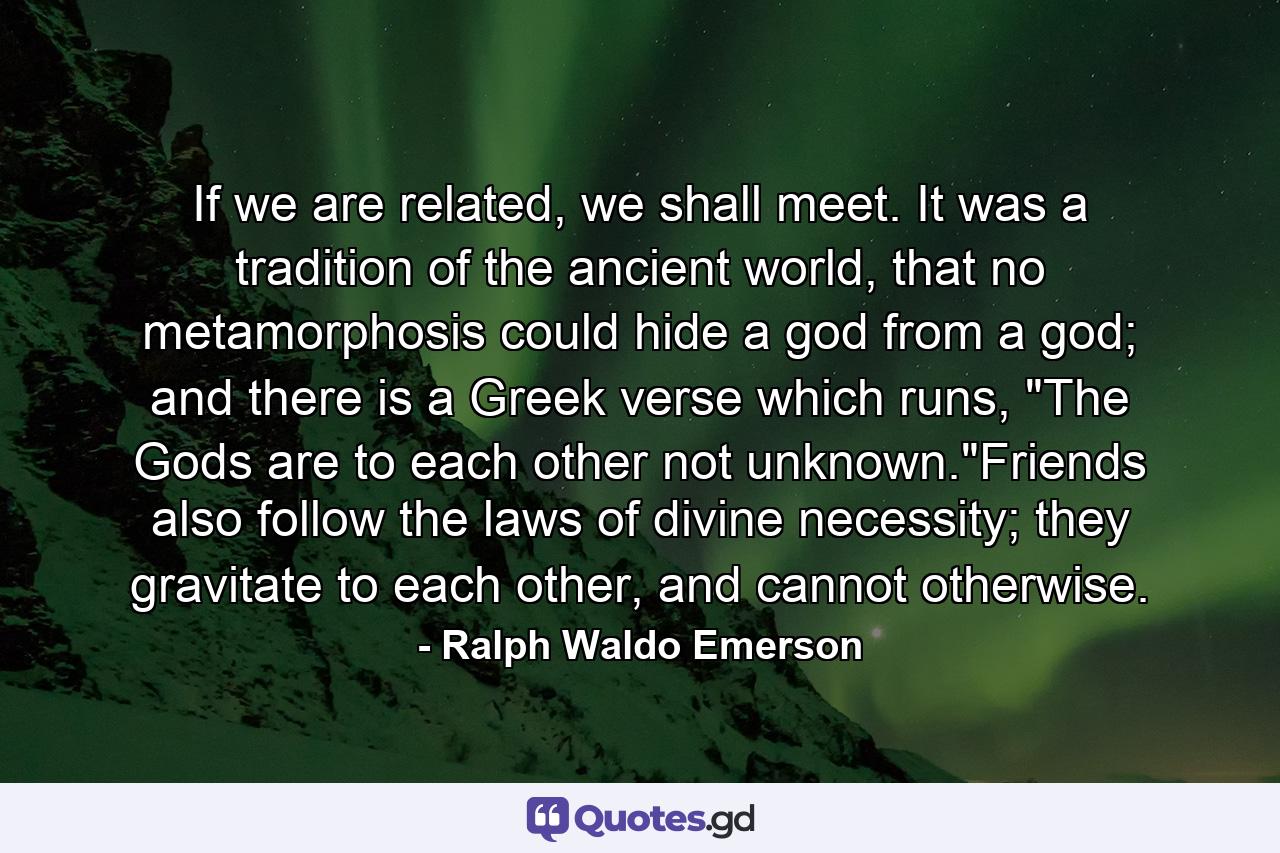 If we are related, we shall meet. It was a tradition of the ancient world, that no metamorphosis could hide a god from a god; and there is a Greek verse which runs, "The Gods are to each other not unknown."Friends also follow the laws of divine necessity; they gravitate to each other, and cannot otherwise.

- Ralph Waldo Emerson

Quotes.gd